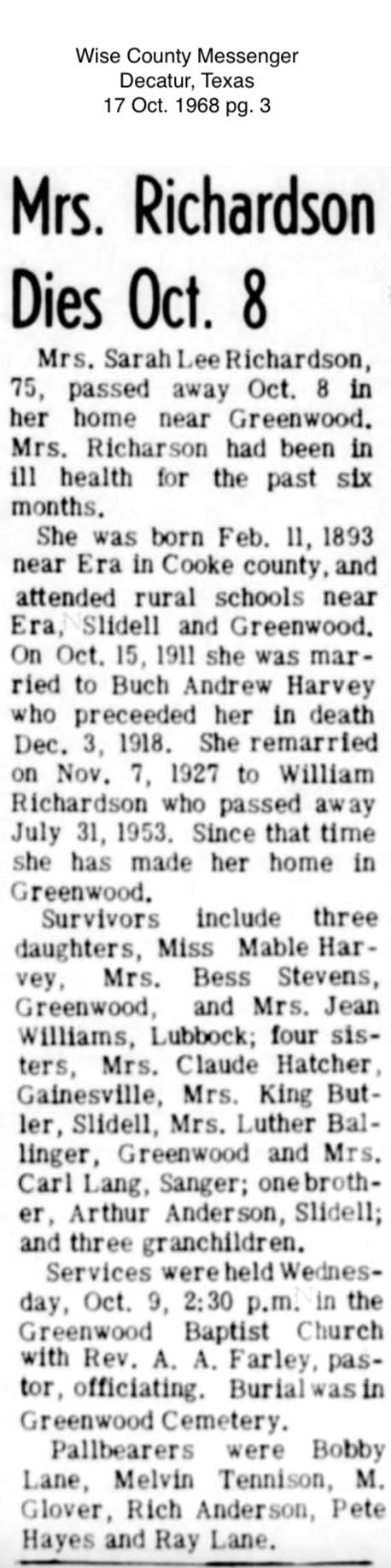 Wise County Messenger
Decatur, Texas
17 Oct. 1968 pg. 3

Mrs. Richardson Dies Oct. 8

Mrs. Sarah Lee Richardson, 75, passed away Oct. 8 in her home near Greenwood. Mrs. Richarson had been in ill health for the past six months.

She was born Feb. 11, 1893 near Era in Cooke county, and attended rural schools near Era, Slidell and Greenwood. On Oct. 15, 1911 she was married to Buch Andrew Harvey who preceeded her in death Dec. 3, 1918. She remarried on Nov. 7, 1927 to William Richardson who passed away July 31, 1953. Since that time she has made her home in Greenwood.

Survivors include three daughters, Miss Mable Harvey, Mrs. Bess Stevens, Greenwood, and Mrs. Jean Williams, Lubbock; four sisters, Mrs. Claude Hatcher, Gainesville, Mrs. King Butler, Slidell, Mrs. Luther Ballinger, Greenwood and Mrs. Carl Lang, Sanger; one brother, Arthur Anderson, Slidell; and three granchildren.

Services were held Wednesday, Oct. 9, 2:30 p.m. in the Greenwood Baptist Church with Rev. A. A. Farley, pastor, officiating. Burial was in Greenwood Cemetery.

Pallbearers were Bobby Lane, Melvin Tennison, M. Glover, Rich Anderson, Pete Hayes and Ray Lane.